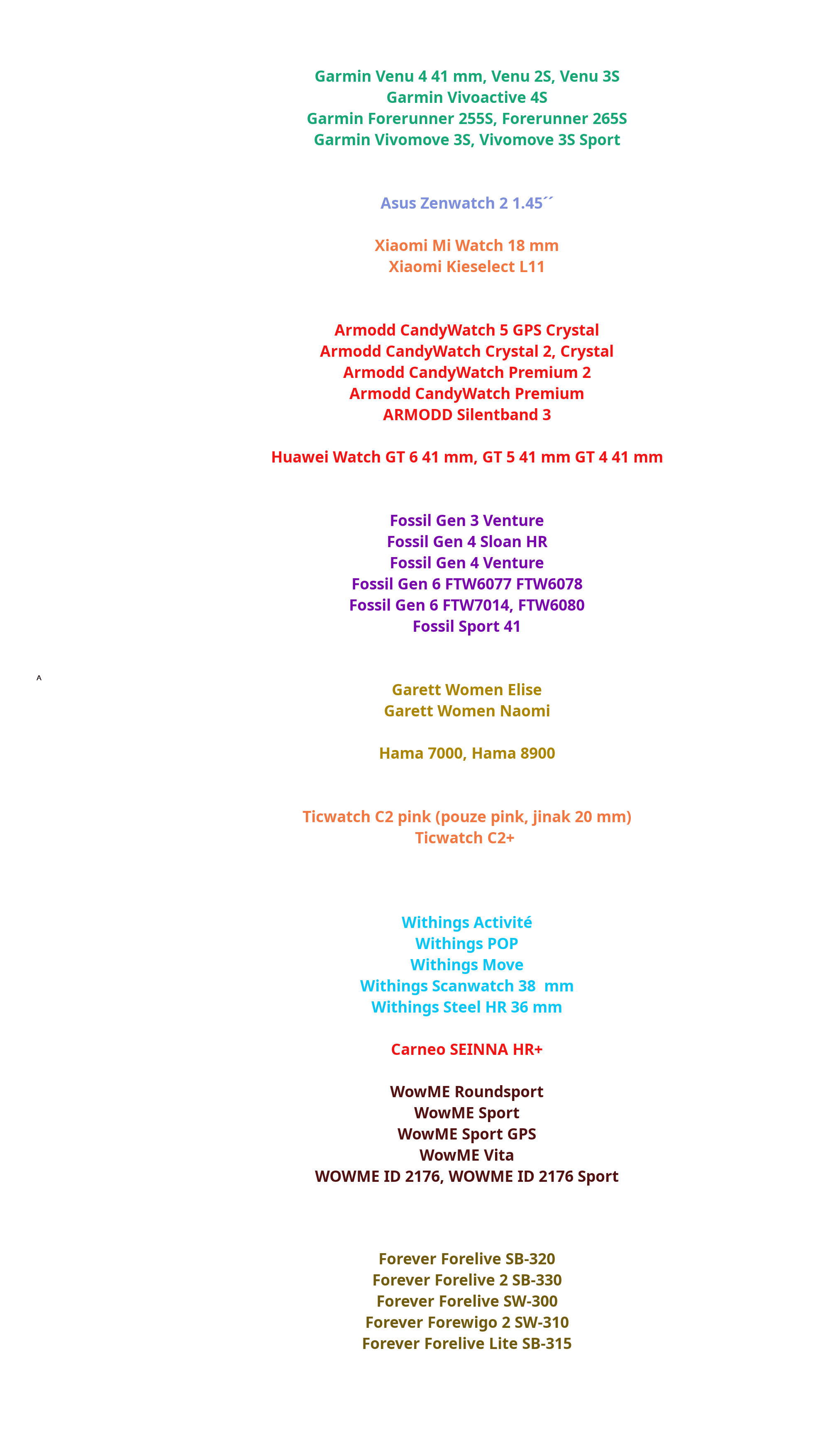 Garmin Venu 4 41 mm, Venu 2S, Venu 3S
Garmin Vivoactive 4S
Garmin Forerunner 255S, Forerunner 265S
Garmin Vivomove 3S, Vivomove 3S Sport

Asus Zenwatch 2 1.45´´

Xiaomi Mi Watch 18 mm
Xiaomi Kieselect L11

Armodd CandyWatch 5 GPS Crystal
Armodd CandyWatch Crystal 2, Crystal
Armodd CandyWatch Premium 2
Armodd CandyWatch Premium
ARMODD Silentband 3

Huawei Watch GT 6 41 mm, GT 5 41 mm GT 4 41 mm

Fossil Gen 3 Venture
Fossil Gen 4 Sloan HR
Fossil Gen 4 Venture
Fossil Gen 6 FTW6077 FTW6078
Fossil Gen 6 FTW7014, FTW6080
Fossil Sport 41

^

Garett Women Elise
Garett Women Naomi

Hama 7000, Hama 8900

Ticwatch C2 pink (pouze pink, jinak 20 mm)
Ticwatch C2+

Withings Activité
Withings POP
Withings Move
Withings Scanwatch 38  mm
Withings Steel HR 36 mm

Carneo SEINNA HR+

WowME Roundsport
WowME Sport
WowME Sport GPS
WowME Vita
WOWME ID 2176, WOWME ID 2176 Sport

Forever Forelive SB-320
Forever Forelive 2 SB-330
Forever Forelive SW-300
Forever Forewigo 2 SW-310
Forever Forelive Lite SB-315